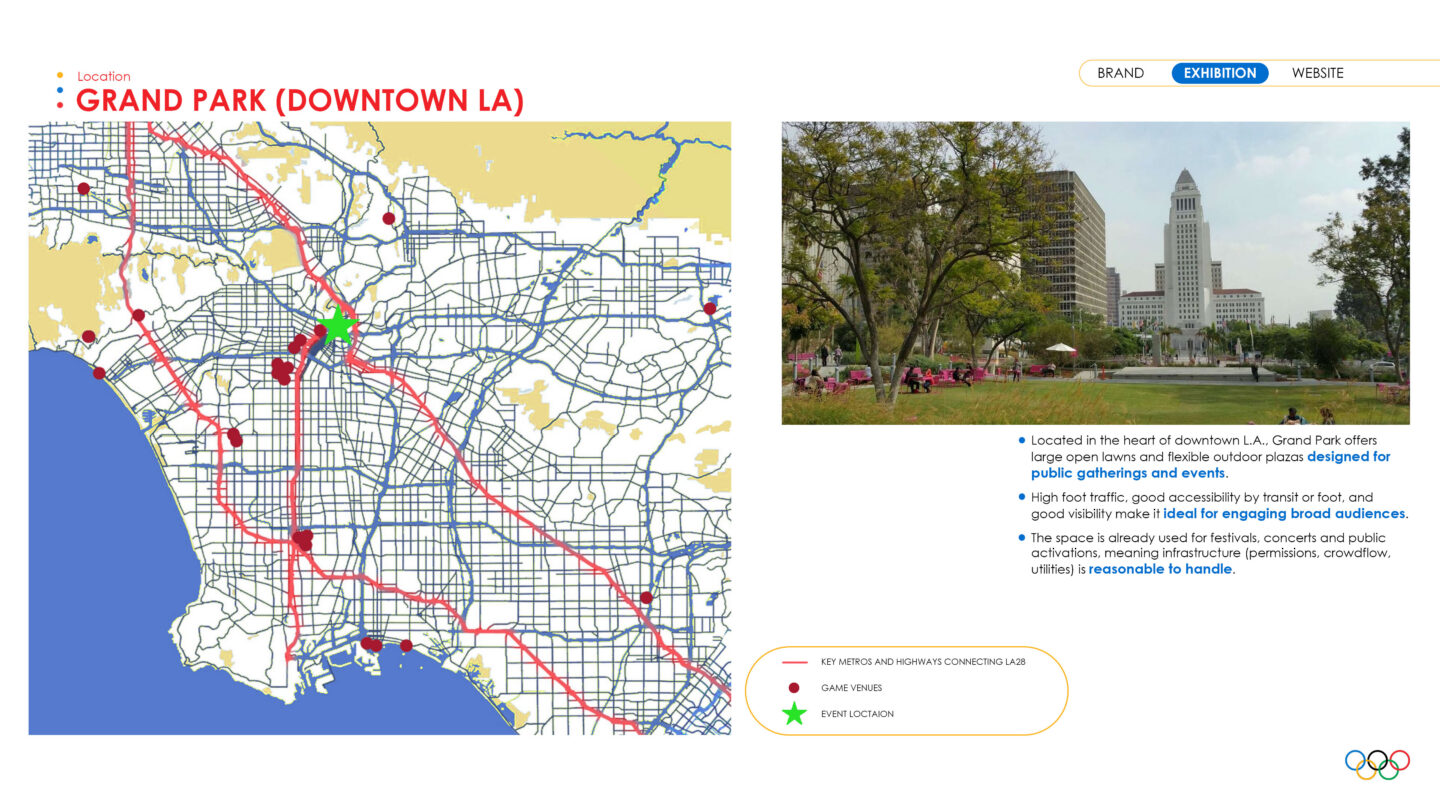 Location

GRAND PARK (DOWNTOWN LA)

BRAND EXHIBITION WEBSITE

• Located in the heart of downtown L.A., Grand Park offers large open lawns and flexible outdoor plazas designed for public gatherings and events.

• High foot traffic, good accessibility by transit or foot, and good visibility make it ideal for engaging broad audiences.

• The space is already used for festivals, concerts and public activations, meaning infrastructure (permissions, crowdflow, utilities) is reasonable to handle.

KEY METROS AND HIGHWAYS CONNECTING LA28

GAME VENUES

EVENT LOCTAION